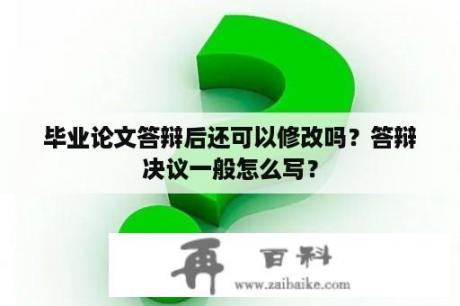 毕业论文答辩后还可以修改吗？答辩决议一般怎么写？

再 百科
www.zaibaike.com